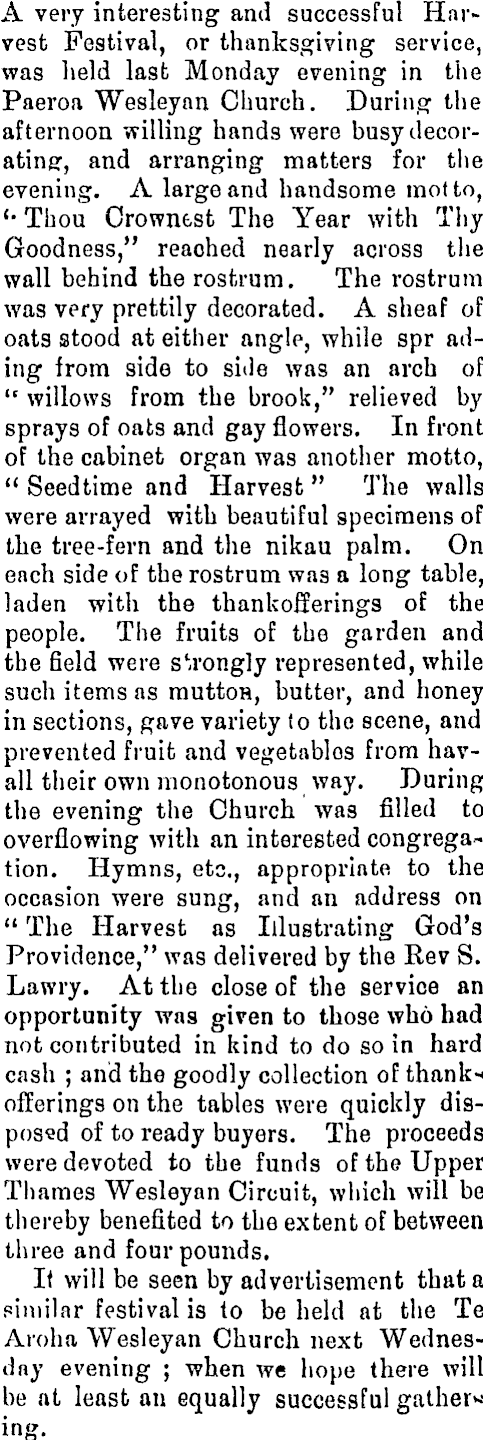 A very interesting and successful Harvest Festival, or thanksgiving service, was held last Monday evening in the Paeroa Wesleyan Church. During the afternoon willing hands were busy decorating, and arranging matters for the evening. A large and handsome motto, "Thou Crownest The Year with Thy Goodness," reached nearly across the wall behind the rostrum. The rostrum was very prettily decorated. A sheaf of oats stood at either angle, while spr ading from side to side was an arch of "willows from the brook," relieved by sprays of oats and gay flowers. In front of the cabinet organ was another motto, "Seedtime and Harvest" The walls were arrayed with beautiful specimens of the tree-fern and the nikau palm. On each side of the rostrum was a long table, laden with the thankofferings of the people. The fruits of the garden and the field were strongly represented, while such items as mutton, butter, and honey in sections, gave variety to the scene, and prevented fruit and vegetables from havall their own monotonous way. During the evening the Church was filled to overflowing with an interested congregation. Hymns, etc., appropriate to the occasion were sung, and an address on "The Harvest as Illustrating God's Providence," was delivered by the Rev S. Lawry. At the close of the service an opportunity was given to those who had not contributed in kind to do so in hard cash; and the goodly collection of thankofferings on the tables were quickly disposed of to ready buyers. The proceeds were devoted to the funds of the Upper Thames Wesleyan Circuit, which will be thereby benefited to the extent of between three and four pounds.

It will be seen by advertisement that a similar festival is to be held at the Te Aroha Wesleyan Church next Wednesday evening; when we hope there will be at least an equally successful gathering.